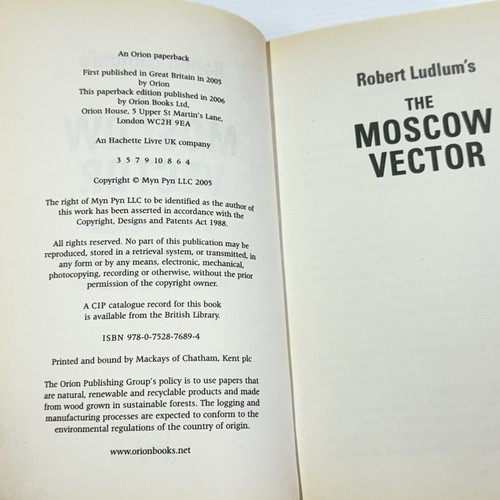 An Orion paperback

First published in Great Britain in 2005
by Orion
This paperback edition published in 2006
by Orion Books Ltd,
Orion House, 5 Upper St Martin's Lane,
London WC2H 9EA

An Hachette Livre UK company

3 5 7 9 10 8 6 4

Copyright © Myn Pyn LLC 2005

The right of Myn Pyn LLC to be identified as the author of this work has been asserted in accordance with the Copyright, Designs and Patents Act 1988.

All rights reserved. No part of this publication may be reproduced, stored in a retrieval system, or transmitted, in any form or by any means, electronic, mechanical, photocopying, recording or otherwise, without the prior permission of the copyright owner.

A CIP catalogue record for this book is available from the British Library.

ISBN 978-0-7528-7689-4

Printed and bound by Mackays of Chatham, Kent plc

The Orion Publishing Group's policy is to use papers that are natural, renewable and recyclable products and made from wood grown in sustainable forests. The logging and manufacturing processes are expected to conform to the environmental regulations of the country of origin.

www.orionbooks.net

Robert Ludlum's

THE
MOSCOW
VECTOR